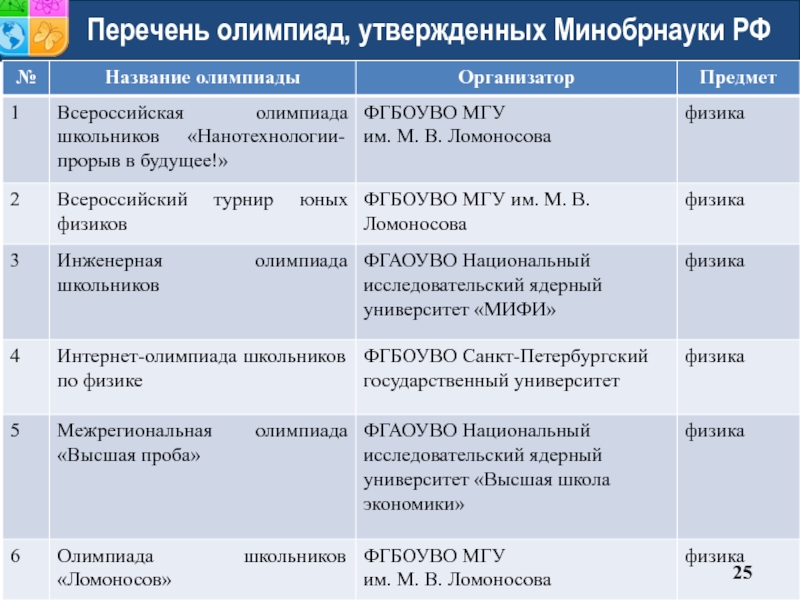 Перечень олимпиад, утвержденных Минобрнауки РФ

| № | Название олимпиады | Организатор | Предмет |
|---|---|---|---|
| 1 | Всероссийская олимпиада школьников «Нанотехнологии-прорыв в будущее!» | ФГБОУВО МГУ им. М. В. Ломоносова | физика |
| 2 | Всероссийский турнир юных физиков | ФГБОУВО МГУ им. М. В. Ломоносова | физика |
| 3 | Инженерная олимпиада школьников | ФГАОУВО Национальный исследовательский ядерный университет «МИФИ» | физика |
| 4 | Интернет-олимпиада школьников по физике | ФГБОУВО Санкт-Петербургский государственный университет | физика |
| 5 | Межрегиональная олимпиада «Высшая проба» | ФГАОУВО Национальный исследовательский ядерный университет «Высшая школа экономики» | физика |
| 6 | Олимпиада школьников «Ломоносов» | ФГБОУВО МГУ им. М. В. Ломоносова | физика |

25